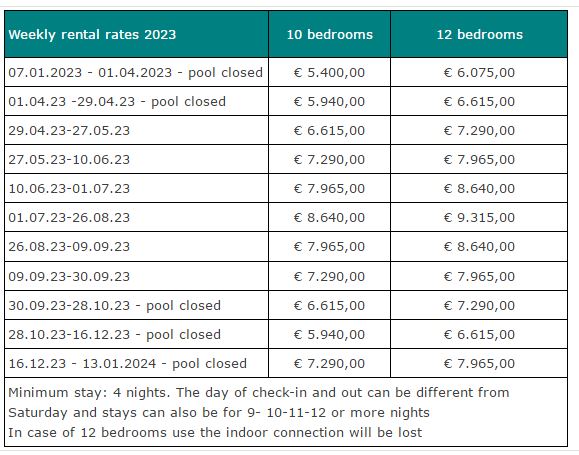 | Weekly rental rates 2023 | 10 bedrooms | 12 bedrooms |
|---|---|---|
| 07.01.2023 - 01.04.2023 - pool closed | € 5.400,00 | € 6.075,00 |
| 01.04.23 -29.04.23 - pool closed | € 5.940,00 | € 6.615,00 |
| 29.04.23-27.05.23 | € 6.615,00 | € 7.290,00 |
| 27.05.23-10.06.23 | € 7.290,00 | € 7.965,00 |
| 10.06.23-01.07.23 | € 7.965,00 | € 8.640,00 |
| 01.07.23-26.08.23 | € 8.640,00 | € 9.315,00 |
| 26.08.23-09.09.23 | € 7.965,00 | € 8.640,00 |
| 09.09.23-30.09.23 | € 7.290,00 | € 7.965,00 |
| 30.09.23-28.10.23 - pool closed | € 6.615,00 | € 7.290,00 |
| 28.10.23-16.12.23 - pool closed | € 5.940,00 | € 6.615,00 |
| 16.12.23 - 13.01.2024 - pool closed | € 7.290,00 | € 7.965,00 |

Minimum stay: 4 nights. The day of check-in and out can be different from Saturday and stays can also be for 9- 10-11-12 or more nights
In case of 12 bedrooms use the indoor connection will be lost